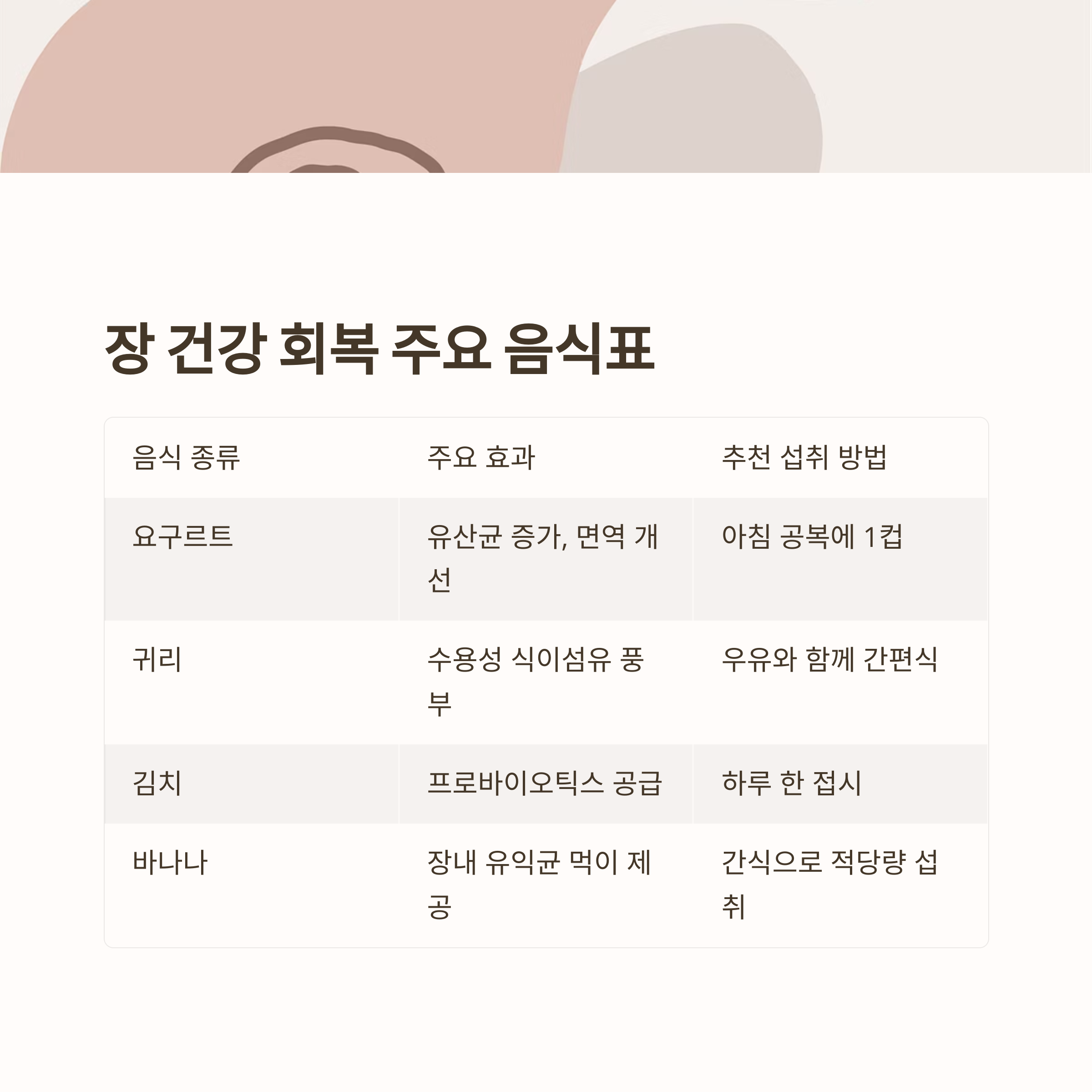 장 건강 회복 주요 음식표

| 음식 종류 | 주요 효과 | 추천 섭취 방법 |
|---|---|---|
| 요구르트 | 유산균 증가, 면역 개선 | 아침 공복에 1컵 |
| 귀리 | 수용성 식이섬유 풍부 | 우유와 함께 간편식 |
| 김치 | 프로바이오틱스 공급 | 하루 한 접시 |
| 바나나 | 장내 유익균 먹이 제공 | 간식으로 적당량 섭취 |